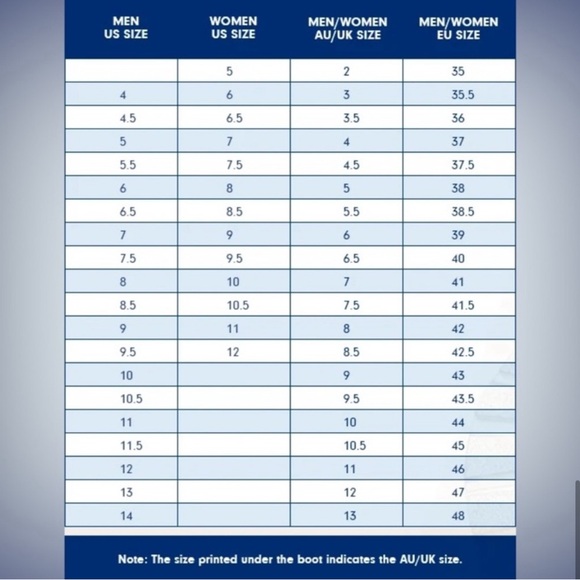 | MEN US SIZE | WOMEN US SIZE | MEN/WOMEN AU/UK SIZE | MEN/WOMEN EU SIZE |
|---|---|---|---|
| | 5 | 2 | 35 |
| 4 | 6 | 3 | 35.5 |
| 4.5 | 6.5 | 3.5 | 36 |
| 5 | 7 | 4 | 37 |
| 5.5 | 7.5 | 4.5 | 37.5 |
| 6 | 8 | 5 | 38 |
| 6.5 | 8.5 | 5.5 | 38.5 |
| 7 | 9 | 6 | 39 |
| 7.5 | 9.5 | 6.5 | 40 |
| 8 | 10 | 7 | 41 |
| 8.5 | 10.5 | 7.5 | 41.5 |
| 9 | 11 | 8 | 42 |
| 9.5 | 12 | 8.5 | 42.5 |
| 10 | | 9 | 43 |
| 10.5 | | 9.5 | 43.5 |
| 11 | | 10 | 44 |
| 11.5 | | 10.5 | 45 |
| 12 | | 11 | 46 |
| 13 | | 12 | 47 |
| 14 | | 13 | 48 |

Note: The size printed under the boot indicates the AU/UK size.